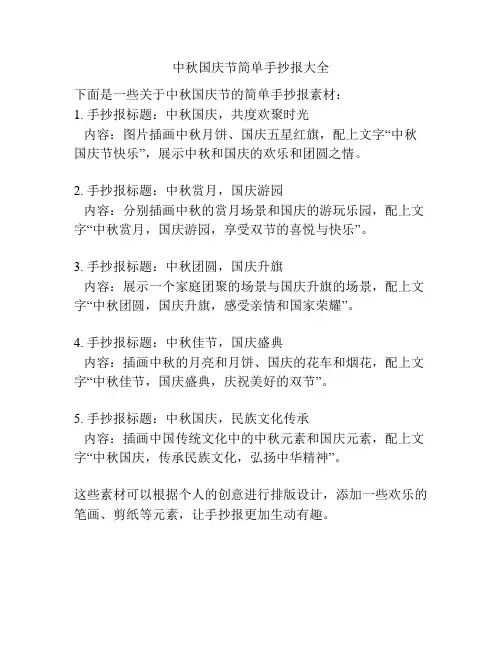 中秋国庆节简单手抄报大全

下面是一些关于中秋国庆节的简单手抄报素材：
1. 手抄报标题：中秋国庆，共度欢聚时光
内容：图片插画中秋月饼、国庆五星红旗，配上文字“中秋国庆节快乐”，展示中秋和国庆的欢乐和团圆之情。

2. 手抄报标题：中秋赏月，国庆游园
内容：分别插画中秋的赏月场景和国庆的游玩乐园，配上文字“中秋赏月，国庆游园，享受双节的喜悦与快乐”。

3. 手抄报标题：中秋团圆，国庆升旗
内容：展示一个家庭团聚的场景与国庆升旗的场景，配上文字“中秋团圆，国庆升旗，感受亲情和国家荣耀”。

4. 手抄报标题：中秋佳节，国庆盛典
内容：插画中秋的月亮和月饼、国庆的花车和烟花，配上文字“中秋佳节，国庆盛典，庆祝美好的双节”。

5. 手抄报标题：中秋国庆，民族文化传承
内容：插画中国传统文化中的中秋元素和国庆元素，配上文字“中秋国庆，传承民族文化，弘扬中华精神”。

这些素材可以根据个人的创意进行排版设计，添加一些欢乐的笔画、剪纸等元素，让手抄报更加生动有趣。